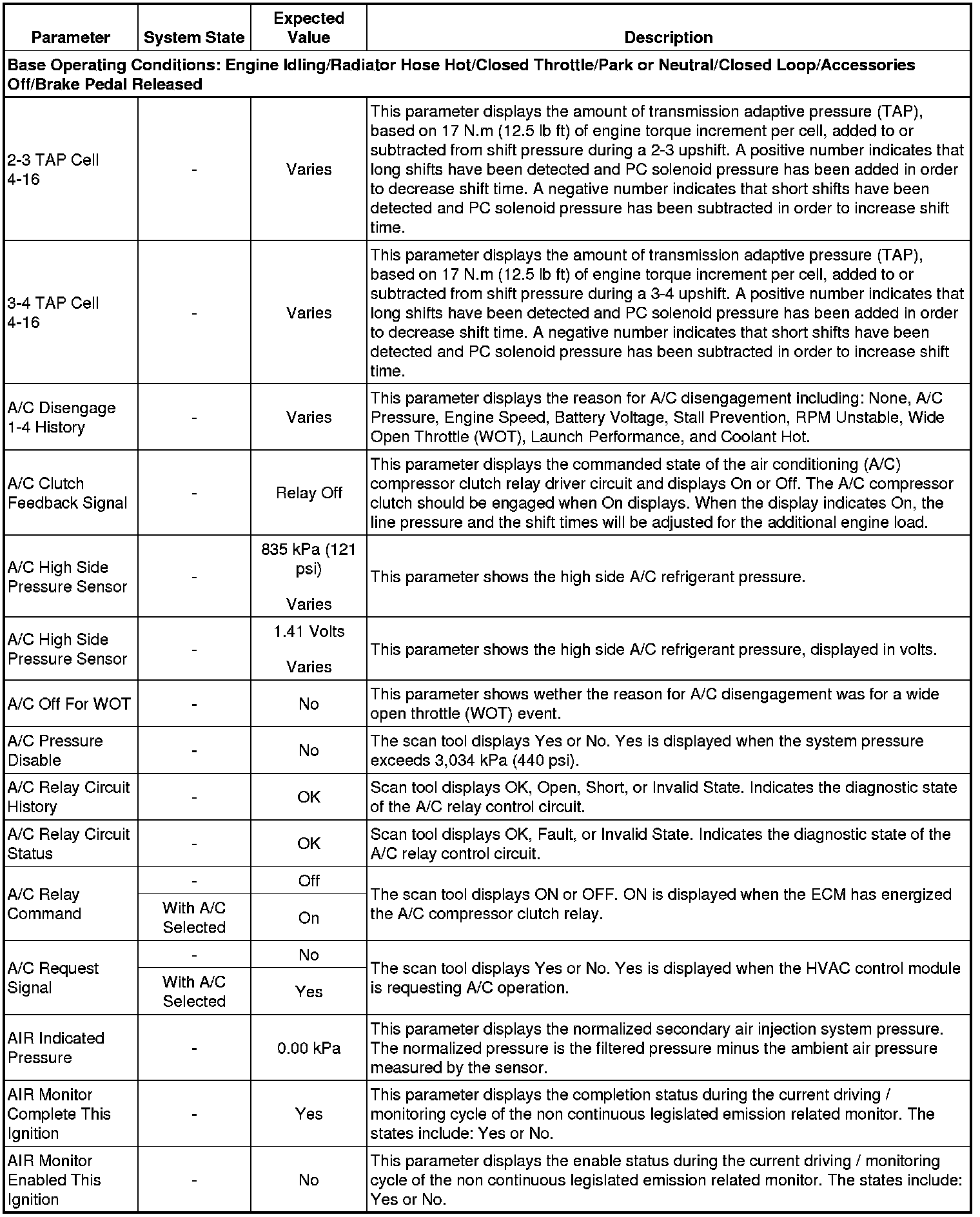 | Parameter | System State | Expected Value | Description |
|---|---|---|---|
| Base Operating Conditions: Engine Idling/Radiator Hose Hot/Closed Throttle/Park or Neutral/Closed Loop/Accessories Off/Brake Pedal Released | | | |
| 2-3 TAP Cell 4-16 | - | Varies | This parameter displays the amount of transmission adaptive pressure (TAP), based on 17 N.m (12.5 lb ft) of engine torque increment per cell, added to or subtracted from shift pressure during a 2-3 upshift. A positive number indicates that long shifts have been detected and PC solenoid pressure has been added in order to decrease shift time. A negative number indicates that short shifts have been detected and PC solenoid pressure has been subtracted in order to increase shift time. |
| 3-4 TAP Cell 4-16 | - | Varies | This parameter displays the amount of transmission adaptive pressure (TAP), based on 17 N.m (12.5 lb ft) of engine torque increment per cell, added to or subtracted from shift pressure during a 3-4 upshift. A positive number indicates that long shifts have been detected and PC solenoid pressure has been added in order to decrease shift time. A negative number indicates that short shifts have been detected and PC solenoid pressure has been subtracted in order to increase shift time. |
| A/C Disengage 1-4 History | - | Varies | This parameter displays the reason for A/C disengagement including: None, A/C Pressure, Engine Speed, Battery Voltage, Stall Prevention, RPM Unstable, Wide Open Throttle (WOT), Launch Performance, and Coolant Hot. |
| A/C Clutch Feedback Signal | - | Relay Off | This parameter displays the commanded state of the air conditioning (A/C) compressor clutch relay driver circuit and displays On or Off. The A/C compressor clutch should be engaged when On displays. When the display indicates On, the line pressure and the shift times will be adjusted for the additional engine load. |
| A/C High Side Pressure Sensor | - | 835 kPa (121 psi) Varies | This parameter shows the high side A/C refrigerant pressure. |
| A/C High Side Pressure Sensor | - | 1.41 Volts Varies | This parameter shows the high side A/C refrigerant pressure, displayed in volts. |
| A/C Off For WOT | - | No | This parameter shows wether the reason for A/C disengagement was for a wide open throttle (WOT) event. |
| A/C Pressure Disable | - | No | The scan tool displays Yes or No. Yes is displayed when the system pressure exceeds 3,034 kPa (440 psi). |
| A/C Relay Circuit History | - | OK | Scan tool displays OK, Open, Short, or Invalid State. Indicates the diagnostic state of the A/C relay control circuit. |
| A/C Relay Circuit Status | - | OK | Scan tool displays OK, Fault, or Invalid State. Indicates the diagnostic state of the A/C relay control circuit. |
| A/C Relay Command | - | Off | The scan tool displays ON or OFF. ON is displayed when the ECM has energized the A/C compressor clutch relay. |
| | With A/C Selected | On | |
| A/C Request Signal | - | No | The scan tool displays Yes or No. Yes is displayed when the HVAC control module is requesting A/C operation. |
| | With A/C Selected | Yes | |
| AIR Indicated Pressure | - | 0.00 kPa | This parameter displays the normalized secondary air injection system pressure. The normalized pressure is the filtered pressure minus the ambient air pressure measured by the sensor. |
| AIR Monitor Complete This Ignition | - | Yes | This parameter displays the completion status during the current driving / monitoring cycle of the non continuous legislated emission related monitor. The states include: Yes or No. |
| AIR Monitor Enabled This Ignition | - | No | This parameter displays the enable status during the current driving / monitoring cycle of the non continuous legislated emission related monitor. The states include: Yes or No. |